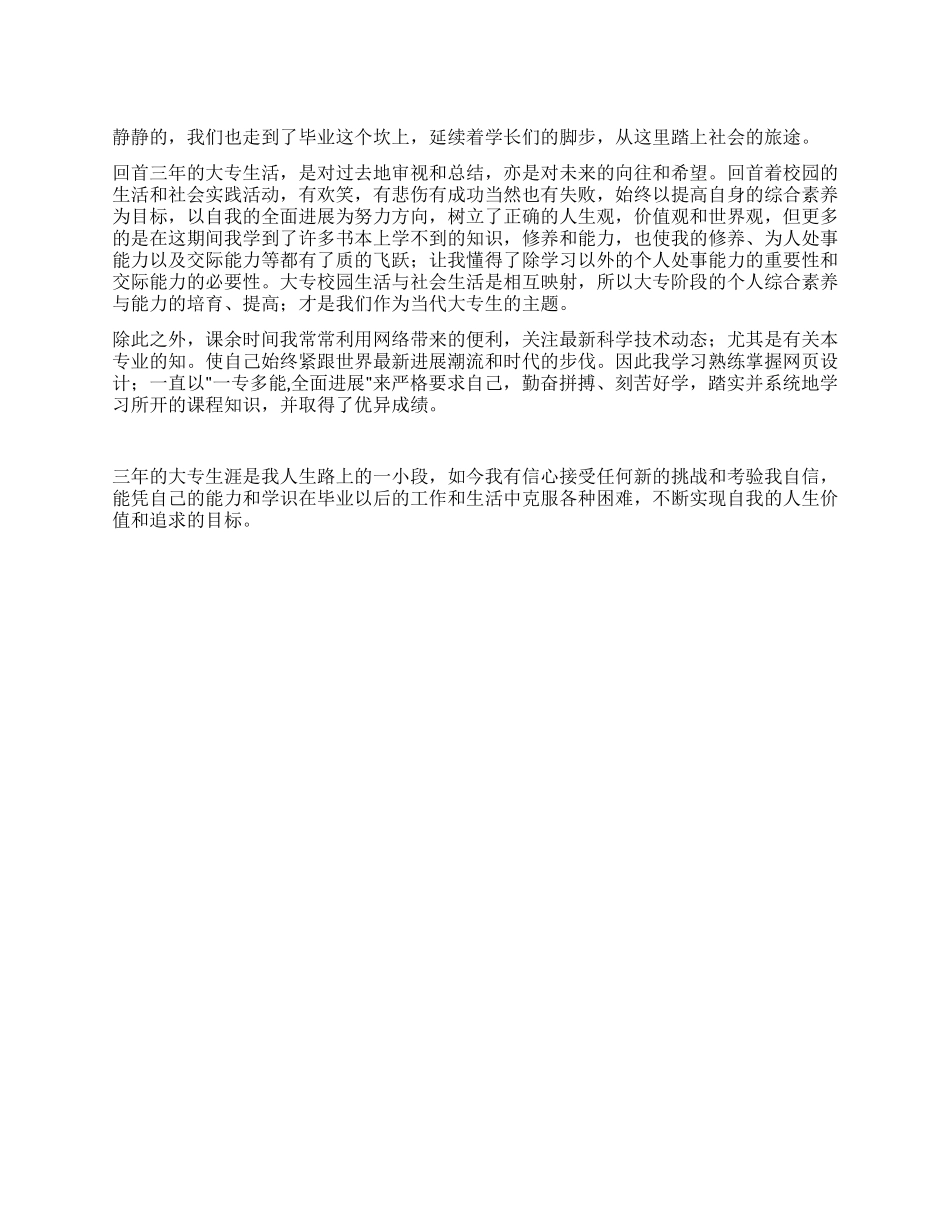 静静的，我们也走到了毕业这个坎上，延续着学长们的脚步，从这里踏上社会的旅途。

回首三年的大专生活，是对过去地审视和总结，亦是对未来的向往和希望。回首着校园的生活和社会实践活动，有欢笑，有悲伤有成功当然也有失败，始终以提高自身的综合素养为目标，以自我的全面进展为努力方向，树立了正确的人生观，价值观和世界观，但更多的是在这期间我学到了许多书本上学不到的知识，修养和能力，也使我的修养、为人处事能力以及交际能力等都有了质的飞跃；让我懂得了除学习以外的个人处事能力的重要性和交际能力的必要性。大专校园生活与社会生活是相互映射，所以大专阶段的个人综合素养与能力的培育、提高；才是我们作为当代大专生的主题。

除此之外，课余时间我常常利用网络带来的便利，关注最新科学技术动态；尤其是有关本专业的知。使自己始终紧跟世界最新进展潮流和时代的步伐。因此我学习熟练掌握网页设计；一直以"一专多能,全面进展"来严格要求自己，勤奋拼搏、刻苦好学，踏实并系统地学习所开的课程知识，并取得了优异成绩。

三年的大专生涯是我人生路上的一小段，如今我有信心接受任何新的挑战和考验我自信，能凭自己的能力和学识在毕业以后的工作和生活中克服各种困难，不断实现自我的人生价值和追求的目标。